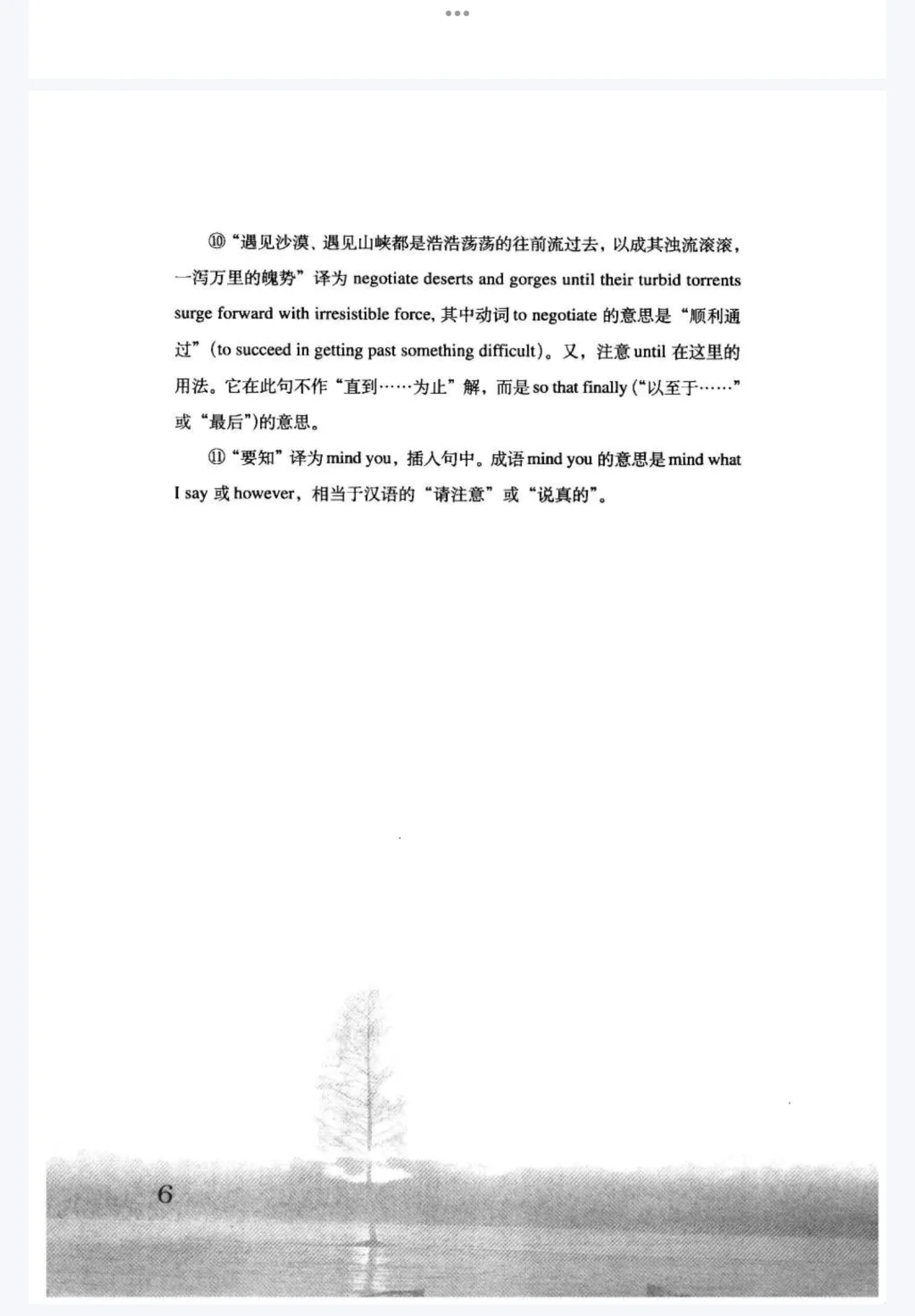 ⑩“遇见沙漠、遇见山峡都是浩浩荡荡的往前流过去，以成其浊流滚滚，一泻万里的魄势”译为 negotiate deserts and gorges until their turbid torrents surge forward with irresistible force, 其中动词 to negotiate 的意思是“顺利通过”(to succeed in getting past something difficult)。又，注意 until 在这里的用法。它在此句不作“直到……为止”解，而是 so that finally (“以至于……”或“最后”)的意思。

⑪“要知”译为 mind you，插入句中。成语 mind you 的意思是 mind what I say 或 however，相当于汉语的“请注意”或“说真的”。

6